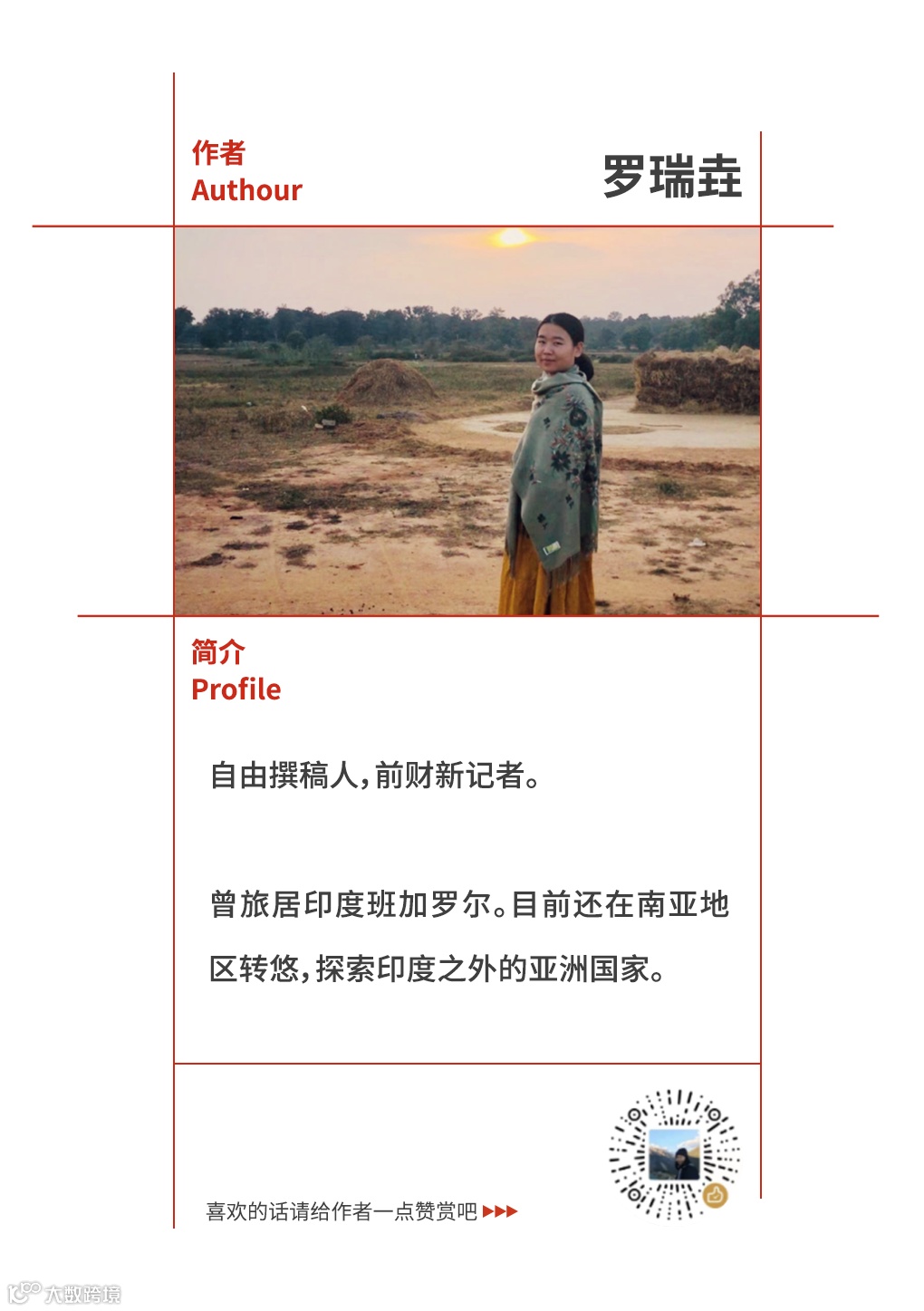 作者
Authour

罗瑞垚

简介
Profile

自由撰稿人，前财新记者。

曾旅居印度班加罗尔。目前还在南亚地区转悠，探索印度之外的亚洲国家。

喜欢的话请给作者一点赞赏吧 ▶▶▶

大数跨境